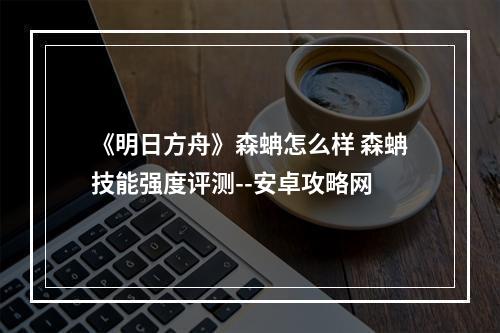 《明日方舟》森蚺怎么样 森蚺技能强度评测--安卓攻略网